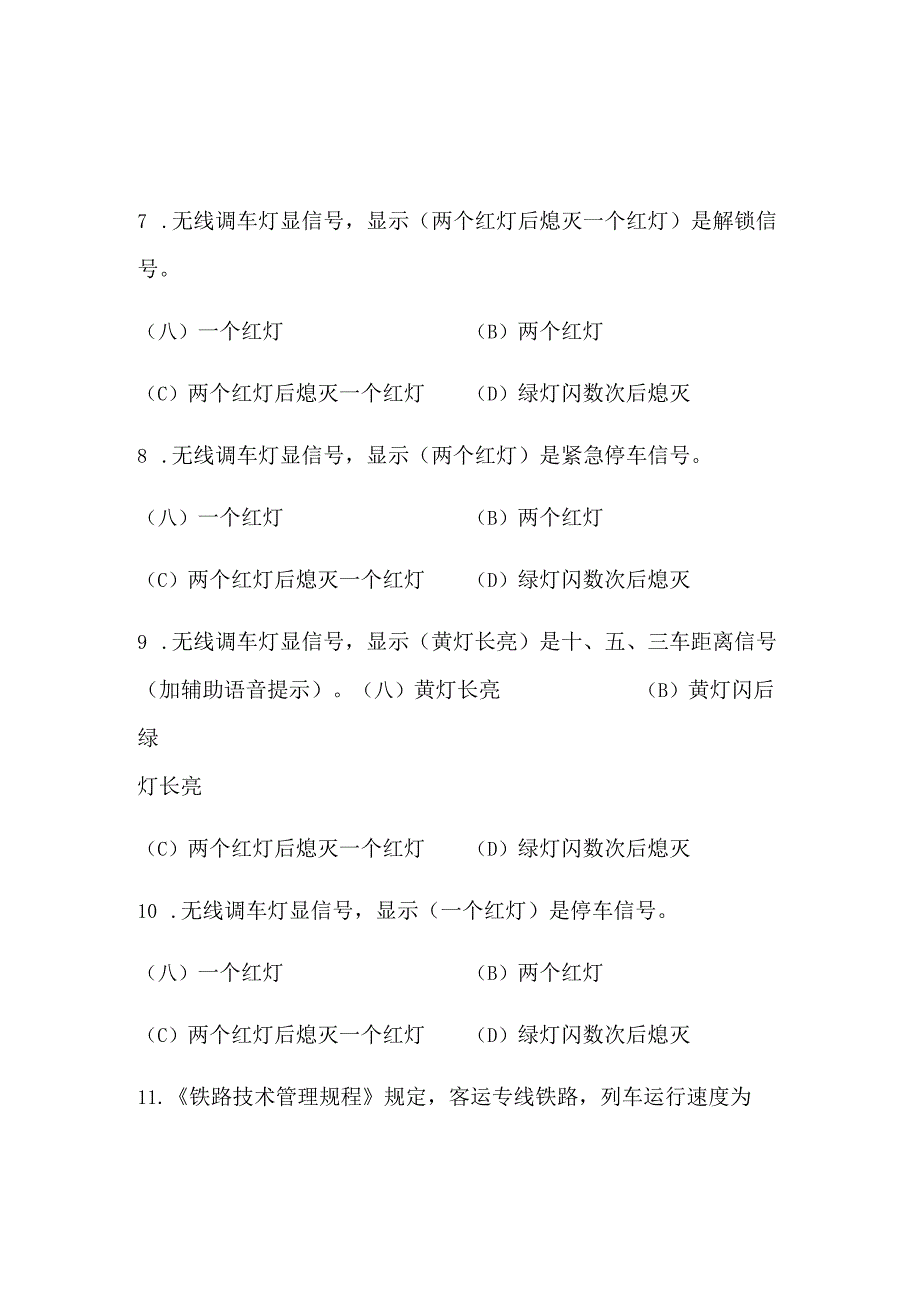 7 .无线调车灯显信号，显示（两个红灯后熄灭一个红灯）是解锁信号。

（八）一个红灯　　　　　　　　（B）两个红灯

（C）两个红灯后熄灭一个红灯　　（D）绿灯闪数次后熄灭

8 .无线调车灯显信号，显示（两个红灯）是紧急停车信号。

（八）一个红灯　　　　　　　　（B）两个红灯

（C）两个红灯后熄灭一个红灯　　（D）绿灯闪数次后熄灭

9 .无线调车灯显信号，显示（黄灯长亮）是十、五、三车距离信号（加辅助语音提示）。（八）黄灯长亮　　　　　　（B）黄灯闪后绿

灯长亮

（C）两个红灯后熄灭一个红灯　　（D）绿灯闪数次后熄灭

10 .无线调车灯显信号，显示（一个红灯）是停车信号。

（八）一个红灯　　　　　　　　（B）两个红灯

（C）两个红灯后熄灭一个红灯　　（D）绿灯闪数次后熄灭

11.《铁路技术管理规程》规定，客运专线铁路，列车运行速度为